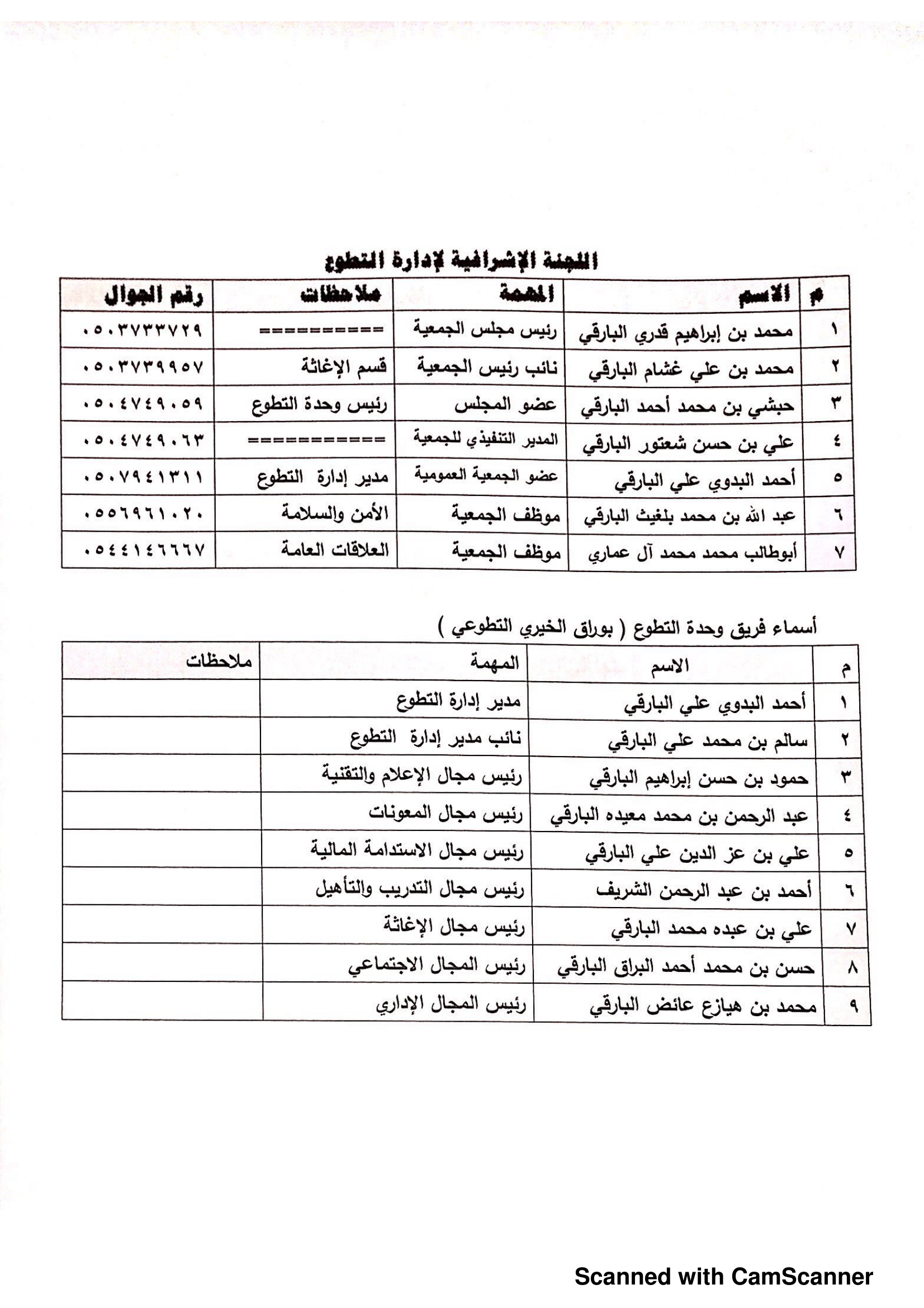 اللجنة الإشرافية لإدارة التطوع

| م | الاسم | المهمة | ملاحظات | رقم الجوال |
|---|---|---|---|---|
| ١ | محمد بن إبراهيم قدري البارقي | رئيس مجلس الجمعية | ========== | ٠٥٠٣٧٣٣٧٢٩ |
| ٢ | محمد بن علي غشام البارقي | نائب رئيس الجمعية | قسم الإغاثة | ٠٥٠٣٧٣٩٩٥٧ |
| ٣ | حبشي بن محمد أحمد البارقي | عضو المجلس | رئيس وحدة التطوع | ٠٥٠٤٧٤٩٠٥٩ |
| ٤ | علي بن حسن شعتور البارقي | المدير التنفيذي للجمعية | =========== | ٠٥٠٤٧٤٩٠٦٣ |
| ٥ | أحمد البدوي علي البارقي | عضو الجمعية العمومية | مدير إدارة التطوع | ٠٥٠٧٩٤١٣١١ |
| ٦ | عبد الله بن محمد بلغيث البارقي | موظف الجمعية | الأمن والسلامة | ٠٥٥٦٩٦١٠٢٠ |
| ٧ | أبوطالب محمد محمد آل عماري | موظف الجمعية | العلاقات العامة | ٠٥٤٤١٤٦٦٦٧ |

أسماء فريق وحدة التطوع ( بوراق الخيري التطوعي )

| م | الاسم | المهمة | ملاحظات |
|---|---|---|---|
| ١ | أحمد البدوي علي البارقي | مدير إدارة التطوع | |
| ٢ | سالم بن محمد علي البارقي | نائب مدير إدارة التطوع | |
| ٣ | حمود بن حسن إبراهيم البارقي | رئيس مجال الإعلام والتقنية | |
| ٤ | عبد الرحمن بن محمد معيده البارقي | رئيس مجال المعونات | |
| ٥ | علي بن عز الدين علي البارقي | رئيس مجال الاستدامة المالية | |
| ٦ | أحمد بن عبد الرحمن الشريف | رئيس مجال التدريب والتأهيل | |
| ٧ | علي بن عبده محمد البارقي | رئيس مجال الإغاثة | |
| ٨ | حسن بن محمد أحمد البراق البارقي | رئيس المجال الاجتماعي | |
| ٩ | محمد بن هيازع عائض البارقي | رئيس المجال الإداري | |

Scanned with CamScanner